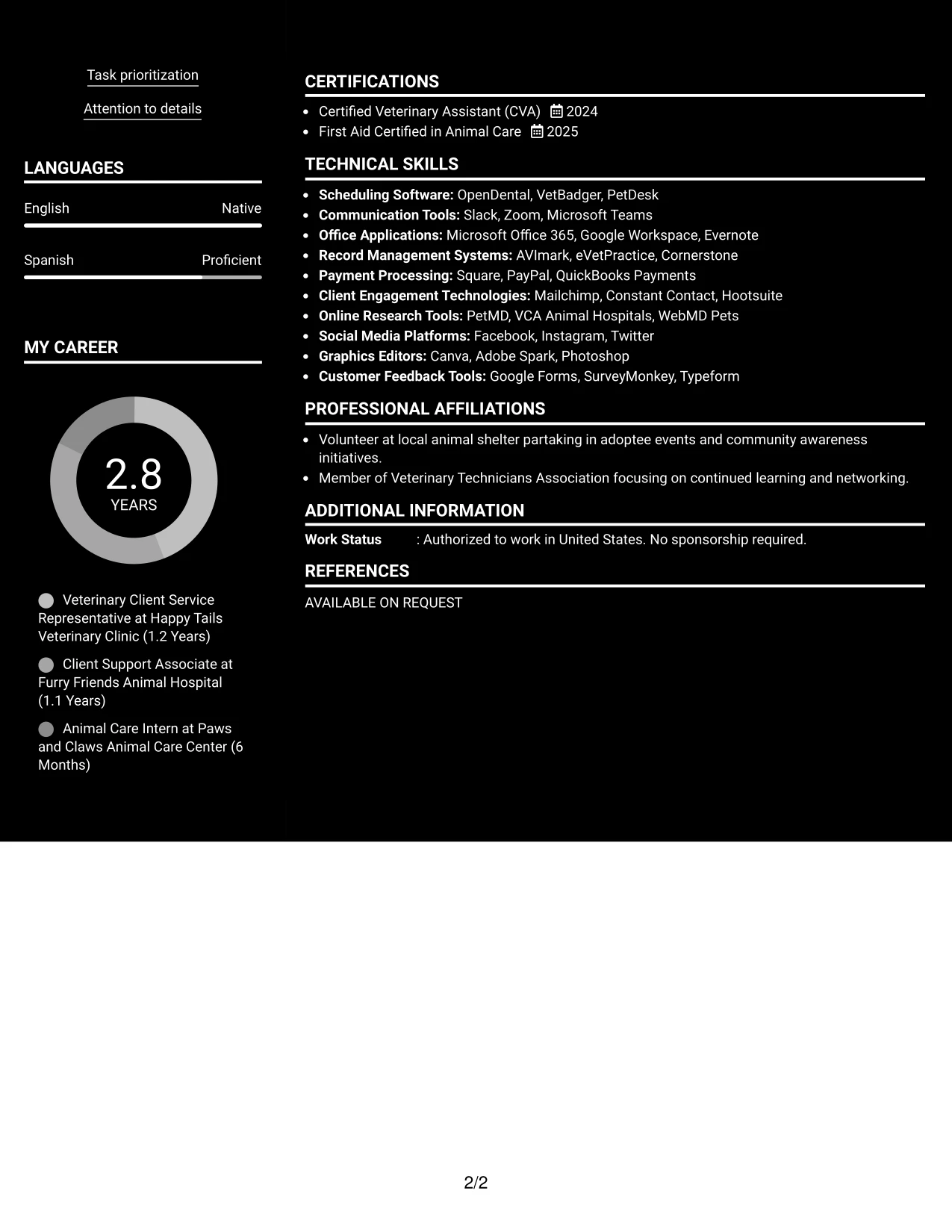 Task prioritization

Attention to details

LANGUAGES

English Native

Spanish Proficient

MY CAREER

2.8
YEARS

Veterinary Client Service Representative at Happy Tails Veterinary Clinic (1.2 Years)

Client Support Associate at Furry Friends Animal Hospital (1.1 Years)

Animal Care Intern at Paws and Claws Animal Care Center (6 Months)

CERTIFICATIONS

• Certified Veterinary Assistant (CVA) 2024
• First Aid Certified in Animal Care 2025

TECHNICAL SKILLS

• Scheduling Software: OpenDental, VetBadger, PetDesk
• Communication Tools: Slack, Zoom, Microsoft Teams
• Office Applications: Microsoft Office 365, Google Workspace, Evernote
• Record Management Systems: AVImark, eVetPractice, Cornerstone
• Payment Processing: Square, PayPal, QuickBooks Payments
• Client Engagement Technologies: Mailchimp, Constant Contact, Hootsuite
• Online Research Tools: PetMD, VCA Animal Hospitals, WebMD Pets
• Social Media Platforms: Facebook, Instagram, Twitter
• Graphics Editors: Canva, Adobe Spark, Photoshop
• Customer Feedback Tools: Google Forms, SurveyMonkey, Typeform

PROFESSIONAL AFFILIATIONS

• Volunteer at local animal shelter partaking in adoptee events and community awareness initiatives.
• Member of Veterinary Technicians Association focusing on continued learning and networking.

ADDITIONAL INFORMATION

Work Status : Authorized to work in United States. No sponsorship required.

REFERENCES

AVAILABLE ON REQUEST

2/2